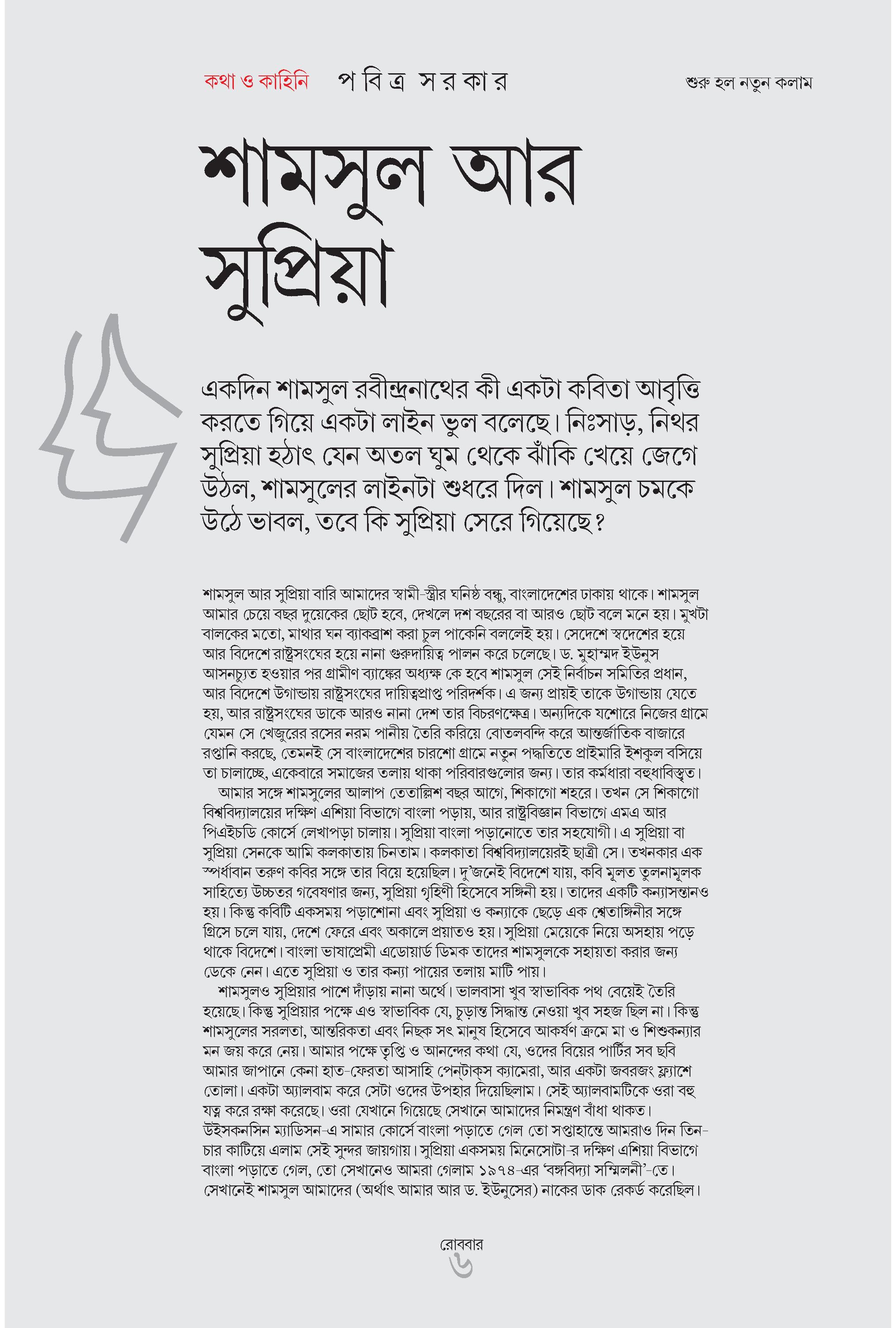 কথা ও কাহিনি পবিত্র সরকার

শুরু হল নতুন কলাম

শামসুল আর সুপ্রিয়া

একদিন শামসুল রবীন্দ্রনাথের কী একটা কবিতা আবৃত্তি করতে গিয়ে একটা লাইন ভুল বলেছে। নিঃসাড়, নিথর সুপ্রিয়া হঠাৎ যেন অতল ঘুম থেকে ঝাঁকি খেয়ে জেগে উঠল, শামসুলের লাইনটা শুধরে দিল। শামসুল চমকে উঠে ভাবল, তবে কি সুপ্রিয়া সেরে গিয়েছে?

শামসুল আর সুপ্রিয়া বারি আমাদের স্বামী-স্ত্রীর ঘনিষ্ঠ বন্ধু, বাংলাদেশের ঢাকায় থাকে। শামসুল আমার চেয়ে বছর দুয়েকের ছোট হবে, দেখলে দশ বছরের বা আরও ছোট বলে মনে হয়। মুখটা বালকের মতো, মাথার ঘন ব্যাকব্রাশ করা চুল পাকেনি বললেই হয়। সেদেশে স্বদেশের হয়ে আর বিদেশে রাষ্ট্রসংঘের হয়ে নানা গুরুদায়িত্ব পালন করে চলেছে। ড. মুহাম্মদ ইউনুস আসনচ্যুত হওয়ার পর গ্রামীণ ব্যাঙ্কের অধ্যক্ষ কে হবে শামসুল সেই নির্বাচন সমিতির প্রধান, আর বিদেশে উগান্ডায় রাষ্ট্রসংঘের দায়িত্বপ্রাপ্ত পরিদর্শক। এ জন্য প্রায়ই তাকে উগান্ডায় যেতে হয়, আর রাষ্ট্রসংঘের ডাকে আরও নানা দেশ তার বিচরণক্ষেত্র। অন্যদিকে যশোরে নিজের গ্রামে যেমন সে খেজুরের রসের নরম পানীয় তৈরি করিয়ে বোতলবন্দি করে আন্তর্জাতিক বাজারে রপ্তানি করছে, তেমনই সে বাংলাদেশের চারশো গ্রামে নতুন পদ্ধতিতে প্রাইমারি ইশকুল বসিয়ে তা চালাচ্ছে, একেবারে সমাজের তলায় থাকা পরিবারগুলোর জন্য। তার কর্মধারা বহুধাবিস্তৃত।
আমার সঙ্গে শামসুলের আলাপ তেতাল্লিশ বছর আগে, শিকাগো শহরে। তখন সে শিকাগো বিশ্ববিদ্যালয়ের দক্ষিণ এশিয়া বিভাগে বাংলা পড়ায়, আর রাষ্ট্রবিজ্ঞান বিভাগে এমএ আর পিএইচডি কোর্সে লেখাপড়া চালায়। সুপ্রিয়া বাংলা পড়ানোতে তার সহযোগী। এ সুপ্রিয়া বা সুপ্রিয়া সেনকে আমি কলকাতায় চিনতাম। কলকাতা বিশ্ববিদ্যালয়েরই ছাত্রী সে। তখনকার এক স্পর্ধাবান তরুণ কবির সঙ্গে তার বিয়ে হয়েছিল। দু'জনেই বিদেশে যায়, কবি মূলত তুলনামূলক সাহিত্যে উচ্চতর গবেষণার জন্য, সুপ্রিয়া গৃহিণী হিসেবে সঙ্গিনী হয়। তাদের একটি কন্যাসন্তানও হয়। কিন্তু কবিটি একসময় পড়াশোনা এবং সুপ্রিয়া ও কন্যাকে ছেড়ে এক শ্বেতাঙ্গিনীর সঙ্গে গ্রিসে চলে যায়, দেশে ফেরে এবং অকালে প্রয়াতও হয়। সুপ্রিয়া মেয়েকে নিয়ে অসহায় পড়ে থাকে বিদেশে। বাংলা ভাষাপ্রেমী এডোয়ার্ড ডিমক তাদের শামসুলকে সহায়তা করার জন্য ডেকে নেন। এতে সুপ্রিয়া ও তার কন্যা পায়ের তলায় মাটি পায়।
শামসুলও সুপ্রিয়ার পাশে দাঁড়ায় নানা অর্থে। ভালবাসা খুব স্বাভাবিক পথ বেয়েই তৈরি হয়েছে। কিন্তু সুপ্রিয়ার পক্ষে এও স্বাভাবিক যে, চূড়ান্ত সিদ্ধান্ত নেওয়া খুব সহজ ছিল না। কিন্তু শামসুলের সরলতা, আন্তরিকতা এবং নিছক সৎ মানুষ হিসেবে আকর্ষণ ক্রমে মা ও শিশুকন্যার মন জয় করে নেয়। আমার পক্ষে তৃপ্তি ও আনন্দের কথা যে, ওদের বিয়ের পার্টির সব ছবি আমার জাপানে কেনা হাত-ফেরতা আসাহি পেন্টাক্স ক্যামেরা, আর একটা জবরজং ফ্ল্যাশে তোলা। একটা অ্যালবাম করে সেটা ওদের উপহার দিয়েছিলাম। সেই অ্যালবামটিকে ওরা বহু যত্ন করে রক্ষা করেছে। ওরা যেখানে গিয়েছে সেখানে আমাদের নিমন্ত্রণ বাঁধা থাকত। উইসকনসিন ম্যাডিসন-এ সামার কোর্সে বাংলা পড়াতে গেল তো সপ্তাহান্তে আমরাও দিন তিন-চার কাটিয়ে এলাম সেই সুন্দর জায়গায়। সুপ্রিয়া একসময় মিনেসোটা-র দক্ষিণ এশিয়া বিভাগে বাংলা পড়াতে গেল, তো সেখানেও আমরা গেলাম ১৯৭৪-এর 'বঙ্গবিদ্যা সম্মিলনী'-তে। সেখানেই শামসুল আমাদের (অর্থাৎ আমার আর ড. ইউনুসের) নাকের ডাক রেকর্ড করেছিল।

রোববার
৬